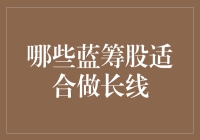 哪些蓝筹股适合做长线